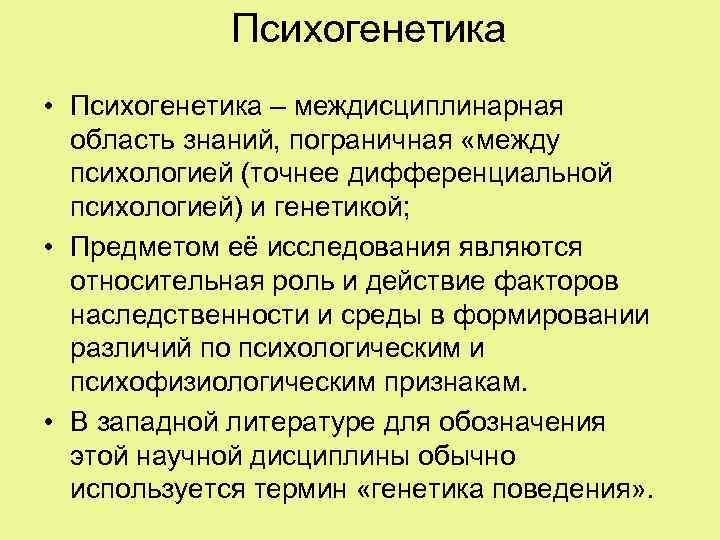 Психогенетика

• Психогенетика – междисциплинарная область знаний, пограничная «между психологией (точнее дифференциальной психологией) и генетикой;

• Предметом её исследования являются относительная роль и действие факторов наследственности и среды в формировании различий по психологическим и психофизиологическим признакам.

• В западной литературе для обозначения этой научной дисциплины обычно используется термин «генетика поведения».